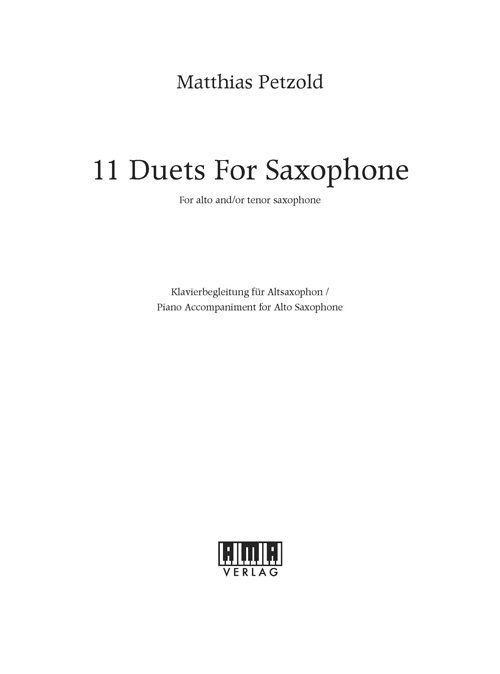 Matthias Petzold

11 Duets For Saxophone

For alto and/or tenor saxophone

Klavierbegleitung für Altsaxophon /
Piano Accompaniment for Alto Saxophone

AMA
VERLAG